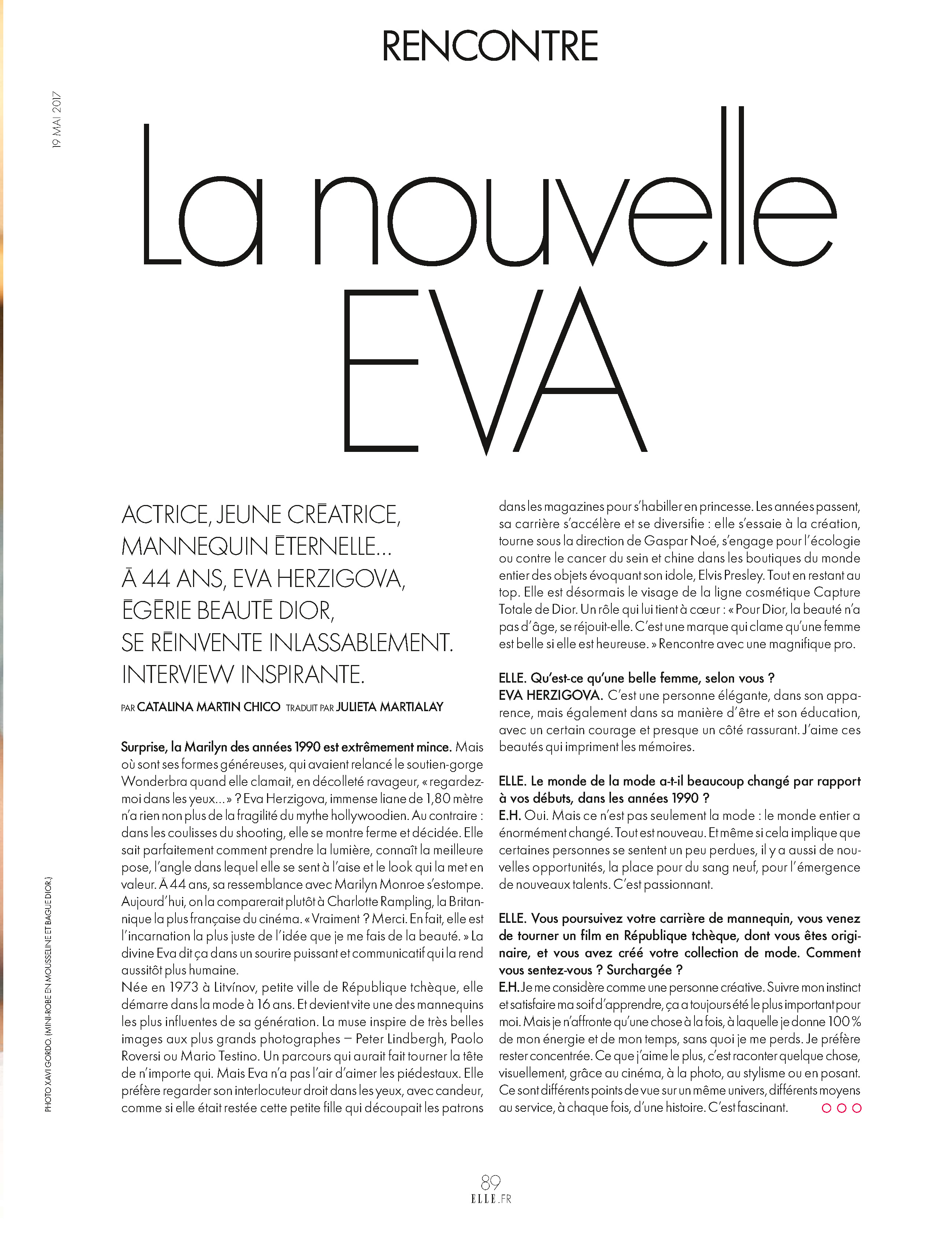 RENCONTRE

19 MAI 2017

La nouvelle EVA

ACTRICE, JEUNE CRÉATRICE, MANNEQUIN ÉTERNELLE… À 44 ANS, EVA HERZIGOVA, ÉGÉRIE BEAUTÉ DIOR, SE RÉINVENTE INLASSABLEMENT. INTERVIEW INSPIRANTE.

PAR CATALINA MARTIN CHICO TRADUIT PAR JULIETA MARTIALAY

Surprise, la Marilyn des années 1990 est extrêmement mince. Mais où sont ses formes généreuses, qui avaient relancé le soutien-gorge Wonderbra quand elle clamait, en décolleté ravageur, « regardez-moi dans les yeux… » ? Eva Herzigova, immense liane de 1,80 mètre n'a rien non plus de la fragilité du mythe hollywoodien. Au contraire : dans les coulisses du shooting, elle se montre ferme et décidée. Elle sait parfaitement comment prendre la lumière, connaît la meilleure pose, l'angle dans lequel elle se sent à l'aise et le look qui la met en valeur. À 44 ans, sa ressemblance avec Marilyn Monroe s'estompe. Aujourd'hui, on la comparerait plutôt à Charlotte Rampling, la Britannique la plus française du cinéma. « Vraiment ? Merci. En fait, elle est l'incarnation la plus juste de l'idée que je me fais de la beauté. » La divine Eva dit ça dans un sourire puissant et communicatif qui la rend aussitôt plus humaine.
Née en 1973 à Litvínov, petite ville de République tchèque, elle démarre dans la mode à 16 ans. Et devient vite une des mannequins les plus influentes de sa génération. La muse inspire de très belles images aux plus grands photographes – Peter Lindbergh, Paolo Roversi ou Mario Testino. Un parcours qui aurait fait tourner la tête de n'importe qui. Mais Eva n'a pas l'air d'aimer les piédestaux. Elle préfère regarder son interlocuteur droit dans les yeux, avec candeur, comme si elle était restée cette petite fille qui découpait les patrons dans les magazines pour s'habiller en princesse. Les années passent, sa carrière s'accélère et se diversifie : elle s'essaie à la création, tourne sous la direction de Gaspar Noé, s'engage pour l'écologie ou contre le cancer du sein et chine dans les boutiques du monde entier des objets évoquant son idole, Elvis Presley. Tout en restant au top. Elle est désormais le visage de la ligne cosmétique Capture Totale de Dior. Un rôle qui lui tient à cœur : « Pour Dior, la beauté n'a pas d'âge, se réjouit-elle. C'est une marque qui clame qu'une femme est belle si elle est heureuse. » Rencontre avec une magnifique pro.

ELLE. Qu'est-ce qu'une belle femme, selon vous ?
EVA HERZIGOVA. C'est une personne élégante, dans son apparence, mais également dans sa manière d'être et son éducation, avec un certain courage et presque un côté rassurant. J'aime ces beautés qui impriment les mémoires.

ELLE. Le monde de la mode a-t-il beaucoup changé par rapport à vos débuts, dans les années 1990 ?
E.H. Oui. Mais ce n'est pas seulement la mode : le monde entier a énormément changé. Tout est nouveau. Et même si cela implique que certaines personnes se sentent un peu perdues, il y a aussi de nouvelles opportunités, la place pour du sang neuf, pour l'émergence de nouveaux talents. C'est passionnant.

ELLE. Vous poursuivez votre carrière de mannequin, vous venez de tourner un film en République tchèque, dont vous êtes originaire, et vous avez créé votre collection de mode. Comment vous sentez-vous ? Surchargée ?
E.H. Je me considère comme une personne créative. Suivre mon instinct et satisfaire ma soif d'apprendre, ça a toujours été le plus important pour moi. Mais je n'affronte qu'une chose à la fois, à laquelle je donne 100 % de mon énergie et de mon temps, sans quoi je me perds. Je préfère rester concentrée. Ce que j'aime le plus, c'est raconter quelque chose, visuellement, grâce au cinéma, à la photo, au stylisme ou en posant. Ce sont différents points de vue sur un même univers, différents moyens au service, à chaque fois, d'une histoire. C'est fascinant.

PHOTO XAVI GORDO. (MINI-ROBE EN MOUSSELINE ET BAGUE DIOR.)

89
ELLE.FR